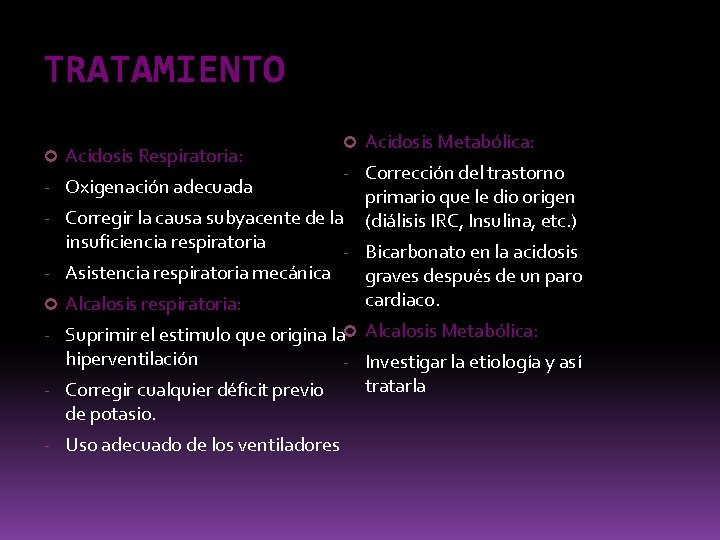 TRATAMIENTO

Acidosis Respiratoria:
- Oxigenación adecuada
- Corregir la causa subyacente de la insuficiencia respiratoria
- Asistencia respiratoria mecánica

Alcalosis respiratoria:
- Suprimir el estimulo que origina la hiperventilación
- Corregir cualquier déficit previo de potasio.
- Uso adecuado de los ventiladores

Acidosis Metabólica:
- Corrección del trastorno primario que le dio origen (diálisis IRC, Insulina, etc.)
- Bicarbonato en la acidosis graves después de un paro cardiaco.

Alcalosis Metabólica:
- Investigar la etiología y así tratarla